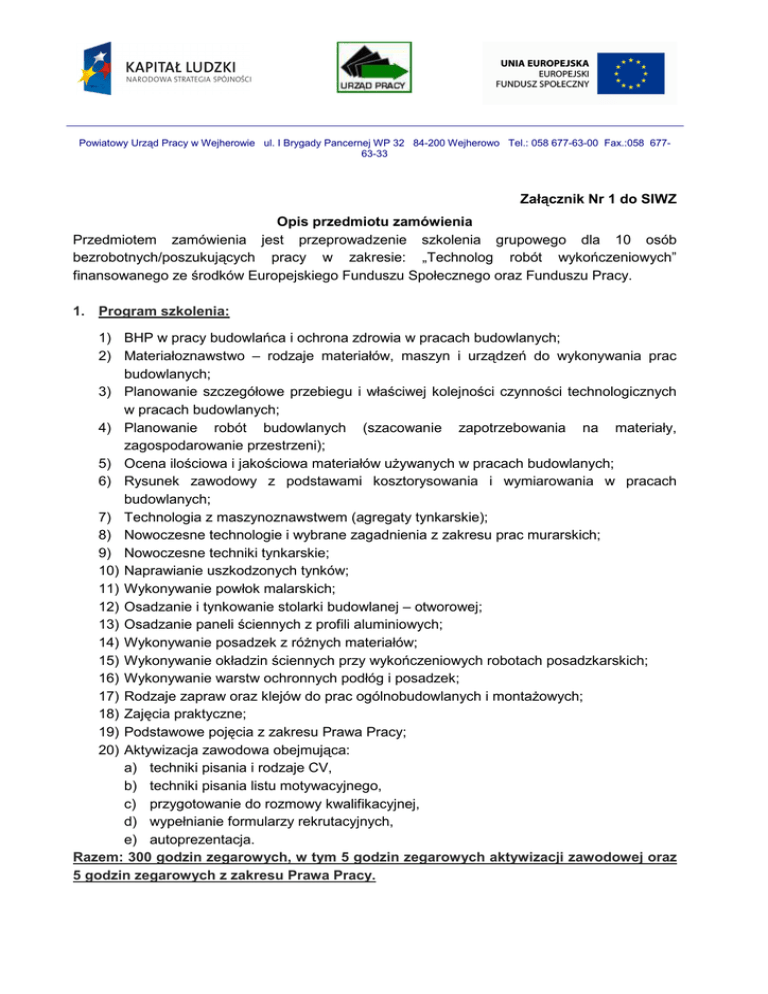 KAPITAŁ LUDZKI
NARODOWA STRATEGIA SPÓJNOŚCI

URZĄD PRACY

UNIA EUROPEJSKA
EUROPEJSKI
FUNDUSZ SPOŁECZNY

Powiatowy Urząd Pracy w Wejherowie ul. I Brygady Pancernej WP 32 84-200 Wejherowo Tel.: 058 677-63-00 Fax.:058 677-63-33

Załącznik Nr 1 do SIWZ

Opis przedmiotu zamówienia
Przedmiotem zamówienia jest przeprowadzenie szkolenia grupowego dla 10 osób bezrobotnych/poszukujących pracy w zakresie: „Technolog robót wykończeniowych” finansowanego ze środków Europejskiego Funduszu Społecznego oraz Funduszu Pracy.

1. Program szkolenia:

1) BHP w pracy budowlańca i ochrona zdrowia w pracach budowlanych;
2) Materiałoznawstwo – rodzaje materiałów, maszyn i urządzeń do wykonywania prac budowlanych;
3) Planowanie szczegółowe przebiegu i właściwej kolejności czynności technologicznych w pracach budowlanych;
4) Planowanie robót budowlanych (szacowanie zapotrzebowania na materiały, zagospodarowanie przestrzeni);
5) Ocena ilościowa i jakościowa materiałów używanych w pracach budowlanych;
6) Rysunek zawodowy z podstawami kosztorysowania i wymiarowania w pracach budowlanych;
7) Technologia z maszynoznawstwem (agregaty tynkarskie);
8) Nowoczesne technologie i wybrane zagadnienia z zakresu prac murarskich;
9) Nowoczesne techniki tynkarskie;
10) Naprawianie uszkodzonych tynków;
11) Wykonywanie powłok malarskich;
12) Osadzanie i tynkowanie stolarki budowlanej – otworowej;
13) Osadzanie paneli ściennych z profili aluminiowych;
14) Wykonywanie posadzek z różnych materiałów;
15) Wykonywanie okładzin ściennych przy wykończeniowych robotach posadzkarskich;
16) Wykonywanie warstw ochronnych podłóg i posadzek;
17) Rodzaje zapraw oraz klejów do prac ogólnobudowlanych i montażowych;
18) Zajęcia praktyczne;
19) Podstawowe pojęcia z zakresu Prawa Pracy;
20) Aktywizacja zawodowa obejmująca:
a) techniki pisania i rodzaje CV,
b) techniki pisania listu motywacyjnego,
c) przygotowanie do rozmowy kwalifikacyjnej,
d) wypełnianie formularzy rekrutacyjnych,
e) autoprezentacja.
Razem: 300 godzin zegarowych, w tym 5 godzin zegarowych aktywizacji zawodowej oraz 5 godzin zegarowych z zakresu Prawa Pracy.